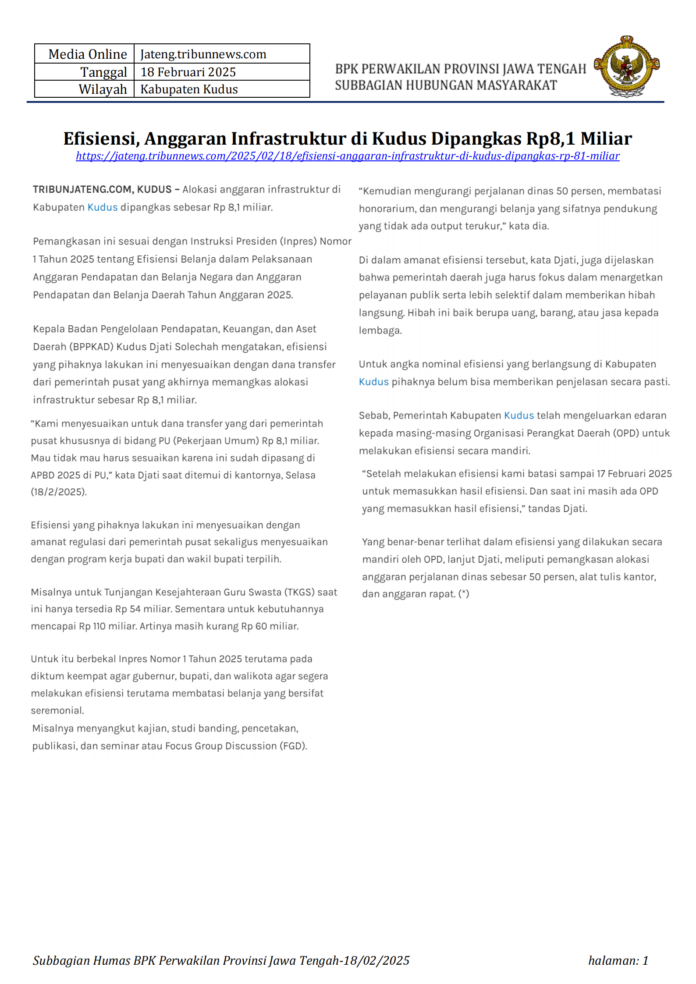 | Media Online | Jateng.tribunnews.com |
|---|---|
| Tanggal | 18 Februari 2025 |
| Wilayah | Kabupaten Kudus |

BPK PERWAKILAN PROVINSI JAWA TENGAH
SUBBAGIAN HUBUNGAN MASYARAKAT

Efisiensi, Anggaran Infrastruktur di Kudus Dipangkas Rp8,1 Miliar
https://jateng.tribunnews.com/2025/02/18/efisiensi-anggaran-infrastruktur-di-kudus-dipangkas-rp-81-miliar

TRIBUNJATENG.COM, KUDUS – Alokasi anggaran infrastruktur di Kabupaten Kudus dipangkas sebesar Rp 8,1 miliar.

Pemangkasan ini sesuai dengan Instruksi Presiden (Inpres) Nomor 1 Tahun 2025 tentang Efisiensi Belanja dalam Pelaksanaan Anggaran Pendapatan dan Belanja Negara dan Anggaran Pendapatan dan Belanja Daerah Tahun Anggaran 2025.

Kepala Badan Pengelolaan Pendapatan, Keuangan, dan Aset Daerah (BPPKAD) Kudus Djati Solechah mengatakan, efisiensi yang pihaknya lakukan ini menyesuaikan dengan dana transfer dari pemerintah pusat yang akhirnya memangkas alokasi infrastruktur sebesar Rp 8,1 miliar.

"Kami menyesuaikan untuk dana transfer yang dari pemerintah pusat khususnya di bidang PU (Pekerjaan Umum) Rp 8,1 miliar. Mau tidak mau harus sesuaikan karena ini sudah dipasang di APBD 2025 di PU," kata Djati saat ditemui di kantornya, Selasa (18/2/2025).

Efisiensi yang pihaknya lakukan ini menyesuaikan dengan amanat regulasi dari pemerintah pusat sekaligus menyesuaikan dengan program kerja bupati dan wakil bupati terpilih.

Misalnya untuk Tunjangan Kesejahteraan Guru Swasta (TKGS) saat ini hanya tersedia Rp 54 miliar. Sementara untuk kebutuhannya mencapai Rp 110 miliar. Artinya masih kurang Rp 60 miliar.

Untuk itu berbekal Inpres Nomor 1 Tahun 2025 terutama pada diktum keempat agar gubernur, bupati, dan walikota agar segera melakukan efisiensi terutama membatasi belanja yang bersifat seremonial.
Misalnya menyangkut kajian, studi banding, pencetakan, publikasi, dan seminar atau Focus Group Discussion (FGD).

"Kemudian mengurangi perjalanan dinas 50 persen, membatasi honorarium, dan mengurangi belanja yang sifatnya pendukung yang tidak ada output terukur," kata dia.

Di dalam amanat efisiensi tersebut, kata Djati, juga dijelaskan bahwa pemerintah daerah juga harus fokus dalam menargetkan pelayanan publik serta lebih selektif dalam memberikan hibah langsung. Hibah ini baik berupa uang, barang, atau jasa kepada lembaga.

Untuk angka nominal efisiensi yang berlangsung di Kabupaten Kudus pihaknya belum bisa memberikan penjelasan secara pasti.

Sebab, Pemerintah Kabupaten Kudus telah mengeluarkan edaran kepada masing-masing Organisasi Perangkat Daerah (OPD) untuk melakukan efisiensi secara mandiri.

"Setelah melakukan efisiensi kami batasi sampai 17 Februari 2025 untuk memasukkan hasil efisiensi. Dan saat ini masih ada OPD yang memasukkan hasil efisiensi," tandas Djati.

Yang benar-benar terlihat dalam efisiensi yang dilakukan secara mandiri oleh OPD, lanjut Djati, meliputi pemangkasan alokasi anggaran perjalanan dinas sebesar 50 persen, alat tulis kantor, dan anggaran rapat. (*)

Subbagian Humas BPK Perwakilan Provinsi Jawa Tengah-18/02/2025 halaman: 1